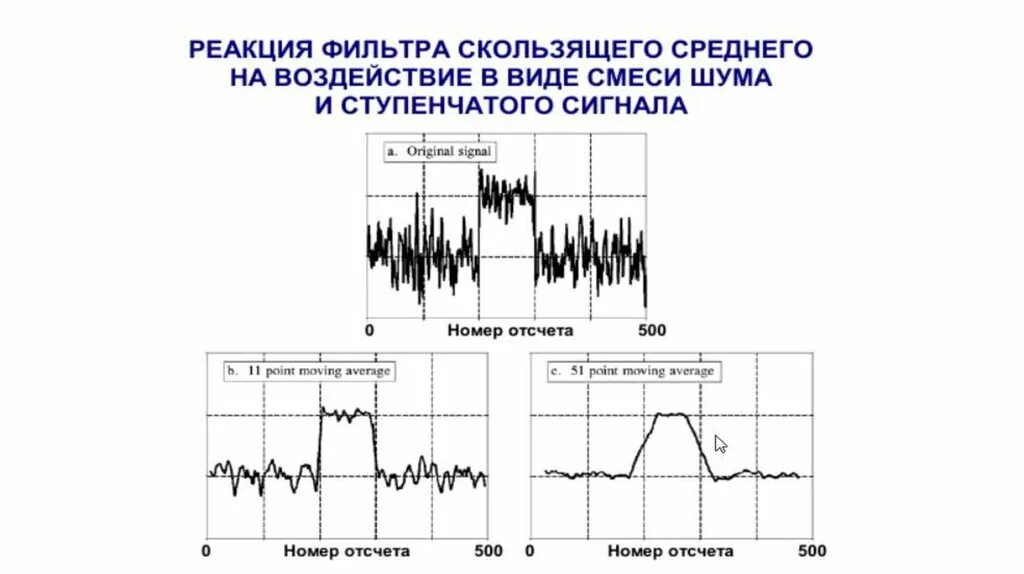 РЕАКЦИЯ ФИЛЬТРА СКОЛЬЗЯЩЕГО СРЕДНЕГО НА ВОЗДЕЙСТВИЕ В ВИДЕ СМЕСИ ШУМА И СТУПЕНЧАТОГО СИГНАЛА

a. Original signal

0 Номер отсчета 500

b. 11 point moving average

0 Номер отсчета 500

c. 51 point moving average

0 Номер отсчета 500